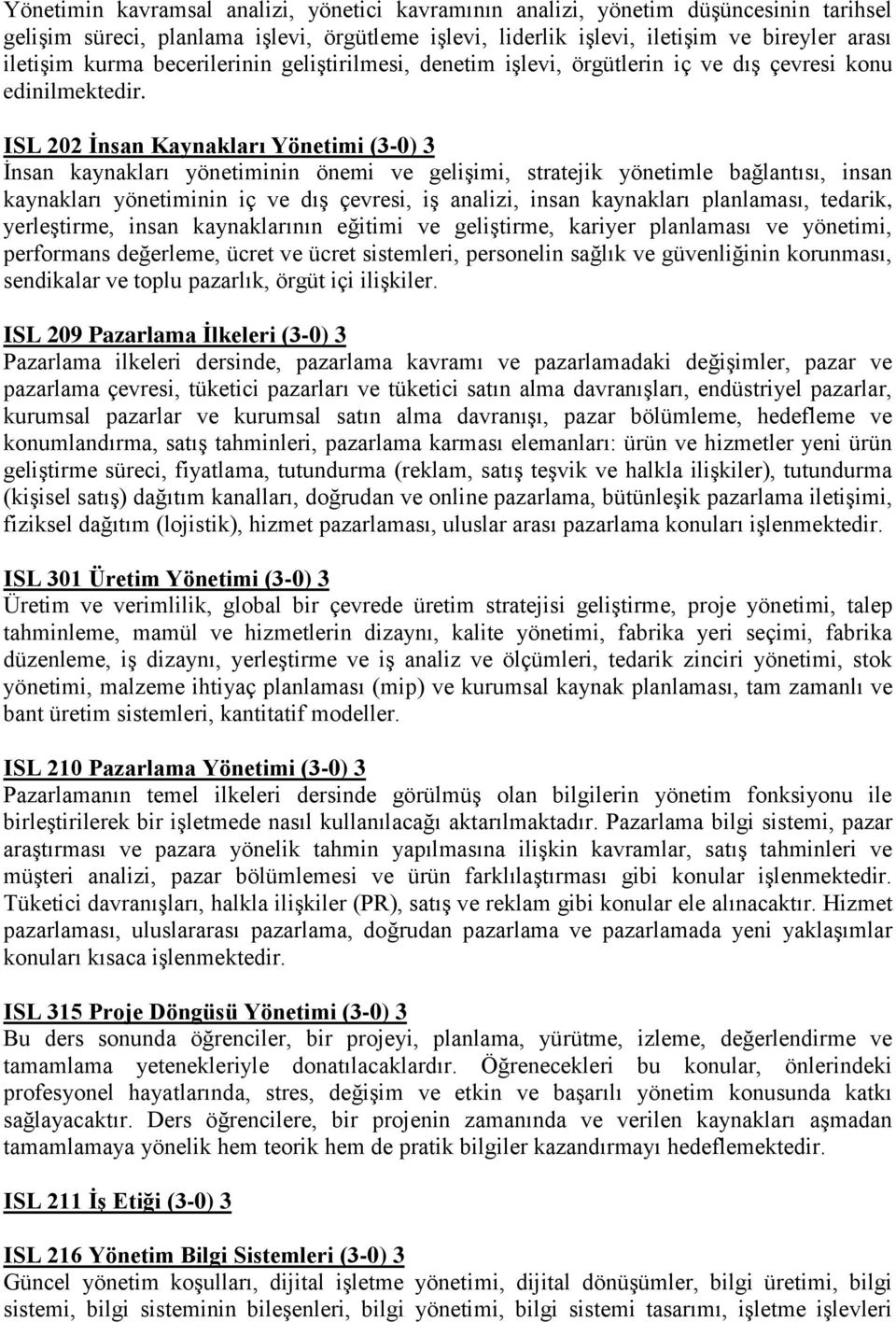 Yönetimin kavramsal analizi, yönetici kavramının analizi, yönetim düşüncesinin tarihsel gelişim süreci, planlama işlevi, örgütleme işlevi, liderlik işlevi, iletişim ve bireyler arası iletişim kurma becerilerinin geliştirilmesi, denetim işlevi, örgütlerin iç ve dış çevresi konu edinilmektedir.

ISL 202 İnsan Kaynakları Yönetimi (3-0) 3
İnsan kaynakları yönetiminin önemi ve gelişimi, stratejik yönetimle bağlantısı, insan kaynakları yönetiminin iç ve dış çevresi, iş analizi, insan kaynakları planlaması, tedarik, yerleştirme, insan kaynaklarının eğitimi ve geliştirme, kariyer planlaması ve yönetimi, performans değerleme, ücret ve ücret sistemleri, personelin sağlık ve güvenliğinin korunması, sendikalar ve toplu pazarlık, örgüt içi ilişkiler.

ISL 209 Pazarlama İlkeleri (3-0) 3
Pazarlama ilkeleri dersinde, pazarlama kavramı ve pazarlamadaki değişimler, pazar ve pazarlama çevresi, tüketici pazarları ve tüketici satın alma davranışları, endüstriyel pazarlar, kurumsal pazarlar ve kurumsal satın alma davranışı, pazar bölümleme, hedefleme ve konumlandırma, satış tahminleri, pazarlama karması elemanları: ürün ve hizmetler yeni ürün geliştirme süreci, fiyatlama, tutundurma (reklam, satış teşvik ve halkla ilişkiler), tutundurma (kişisel satış) dağıtım kanalları, doğrudan ve online pazarlama, bütünleşik pazarlama iletişimi, fiziksel dağıtım (lojistik), hizmet pazarlaması, uluslar arası pazarlama konuları işlenmektedir.

ISL 301 Üretim Yönetimi (3-0) 3
Üretim ve verimlilik, global bir çevrede üretim stratejisi geliştirme, proje yönetimi, talep tahminleme, mamül ve hizmetlerin dizaynı, kalite yönetimi, fabrika yeri seçimi, fabrika düzenleme, iş dizaynı, yerleştirme ve iş analiz ve ölçümleri, tedarik zinciri yönetimi, stok yönetimi, malzeme ihtiyaç planlaması (mip) ve kurumsal kaynak planlaması, tam zamanlı ve bant üretim sistemleri, kantitatif modeller.

ISL 210 Pazarlama Yönetimi (3-0) 3
Pazarlamanın temel ilkeleri dersinde görülmüş olan bilgilerin yönetim fonksiyonu ile birleştirilerek bir işletmede nasıl kullanılacağı aktarılmaktadır. Pazarlama bilgi sistemi, pazar araştırması ve pazara yönelik tahmin yapılmasına ilişkin kavramlar, satış tahminleri ve müşteri analizi, pazar bölümlemesi ve ürün farklılaştırması gibi konular işlenmektedir. Tüketici davranışları, halkla ilişkiler (PR), satış ve reklam gibi konular ele alınacaktır. Hizmet pazarlaması, uluslararası pazarlama, doğrudan pazarlama ve pazarlamada yeni yaklaşımlar konuları kısaca işlenmektedir.

ISL 315 Proje Döngüsü Yönetimi (3-0) 3
Bu ders sonunda öğrenciler, bir projeyi, planlama, yürütme, izleme, değerlendirme ve tamamlama yetenekleriyle donatılacaklardır. Öğrenecekleri bu konular, önlerindeki profesyonel hayatlarında, stres, değişim ve etkin ve başarılı yönetim konusunda katkı sağlayacaktır. Ders öğrencilere, bir projenin zamanında ve verilen kaynakları aşmadan tamamlamaya yönelik hem teorik hem de pratik bilgiler kazandırmayı hedeflemektedir.

ISL 211 İş Etiği (3-0) 3

ISL 216 Yönetim Bilgi Sistemleri (3-0) 3
Güncel yönetim koşulları, dijital işletme yönetimi, dijital dönüşümler, bilgi üretimi, bilgi sistemi, bilgi sisteminin bileşenleri, bilgi yönetimi, bilgi sistemi tasarımı, işletme işlevleri